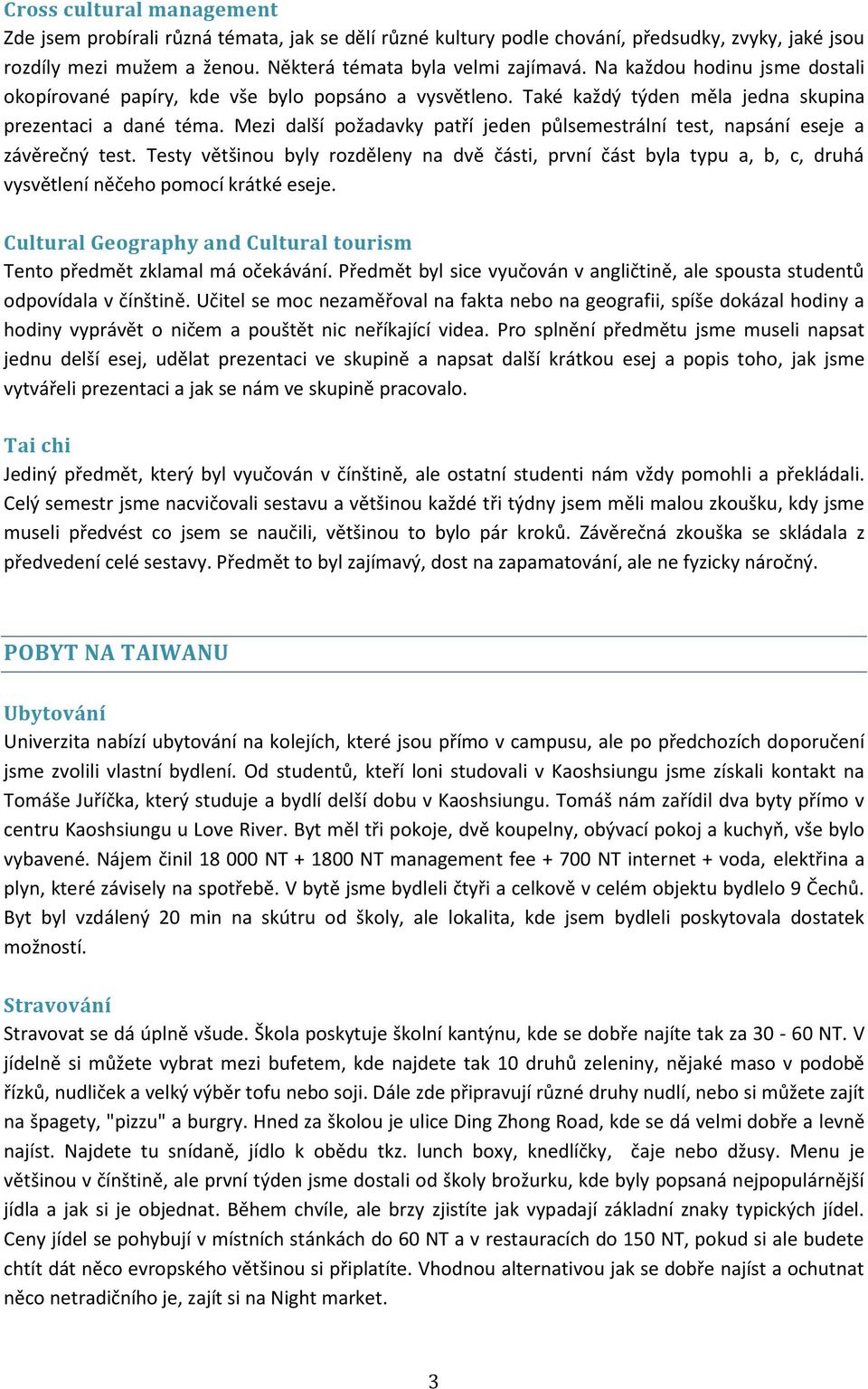 Cross cultural management
Zde jsem probírali různá témata, jak se dělí různé kultury podle chování, předsudky, zvyky, jaké jsou rozdíly mezi mužem a ženou. Některá témata byla velmi zajímavá. Na každou hodinu jsme dostali okopírované papíry, kde vše bylo popsáno a vysvětleno. Také každý týden měla jedna skupina prezentaci a dané téma. Mezi další požadavky patří jeden půlsemestrální test, napsání eseje a závěrečný test. Testy většinou byly rozděleny na dvě části, první část byla typu a, b, c, druhá vysvětlení něčeho pomocí krátké eseje.

Cultural Geography and Cultural tourism
Tento předmět zklamal má očekávání. Předmět byl sice vyučován v angličtině, ale spousta studentů odpovídala v čínštině. Učitel se moc nezaměřoval na fakta nebo na geografii, spíše dokázal hodiny a hodiny vyprávět o ničem a pouštět nic neříkající videa. Pro splnění předmětu jsme museli napsat jednu delší esej, udělat prezentaci ve skupině a napsat další krátkou esej a popis toho, jak jsme vytvářeli prezentaci a jak se nám ve skupině pracovalo.

Tai chi
Jediný předmět, který byl vyučován v čínštině, ale ostatní studenti nám vždy pomohli a překládali. Celý semestr jsme nacvičovali sestavu a většinou každé tři týdny jsem měli malou zkoušku, kdy jsme museli předvést co jsem se naučili, většinou to bylo pár kroků. Závěrečná zkouška se skládala z předvedení celé sestavy. Předmět to byl zajímavý, dost na zapamatování, ale ne fyzicky náročný.

POBYT NA TAIWANU

Ubytování
Univerzita nabízí ubytování na kolejích, které jsou přímo v campusu, ale po předchozích doporučení jsme zvolili vlastní bydlení. Od studentů, kteří loni studovali v Kaoshsiungu jsme získali kontakt na Tomáše Juříčka, který studuje a bydlí delší dobu v Kaoshsiungu. Tomáš nám zařídil dva byty přímo v centru Kaoshsiungu u Love River. Byt měl tři pokoje, dvě koupelny, obývací pokoj a kuchyň, vše bylo vybavené. Nájem činil 18 000 NT + 1800 NT management fee + 700 NT internet + voda, elektřina a plyn, které závisely na spotřebě. V bytě jsme bydleli čtyři a celkově v celém objektu bydlelo 9 Čechů. Byt byl vzdálený 20 min na skútru od školy, ale lokalita, kde jsem bydleli poskytovala dostatek možností.

Stravování
Stravovat se dá úplně všude. Škola poskytuje školní kantýnu, kde se dobře najíte tak za 30 - 60 NT. V jídelně si můžete vybrat mezi bufetem, kde najdete tak 10 druhů zeleniny, nějaké maso v podobě řízků, nudliček a velký výběr tofu nebo soji. Dále zde připravují různé druhy nudlí, nebo si můžete zajít na špagety, "pizzu" a burgry. Hned za školou je ulice Ding Zhong Road, kde se dá velmi dobře a levně najíst. Najdete tu snídaně, jídlo k obědu tkz. lunch boxy, knedlíčky, čaje nebo džusy. Menu je většinou v čínštině, ale první týden jsme dostali od školy brožurku, kde byly popsaná nejpopulárnější jídla a jak si je objednat. Během chvíle, ale brzy zjistíte jak vypadají základní znaky typických jídel. Ceny jídel se pohybují v místních stánkách do 60 NT a v restauracích do 150 NT, pokud si ale budete chtít dát něco evropského většinou si připlatíte. Vhodnou alternativou jak se dobře najíst a ochutnat něco netradičního je, zajít si na Night market.

3